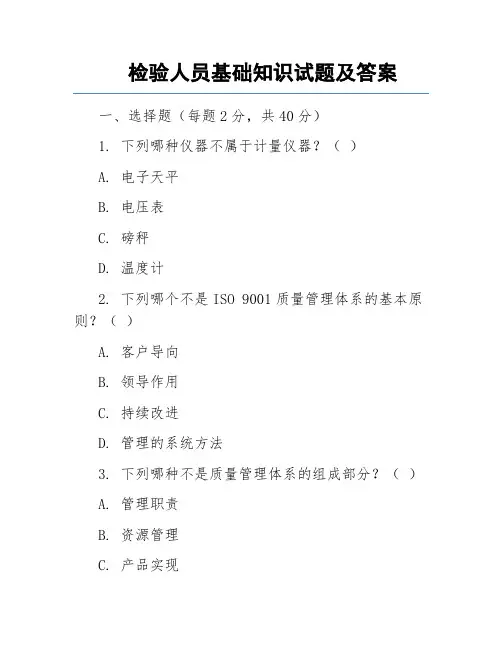 检验人员基础知识试题及答案

一、选择题（每题 2 分，共 40 分）

1. 下列哪种仪器不属于计量仪器？（ ）

A. 电子天平

B. 电压表

C. 磅秤

D. 温度计

2. 下列哪个不是 ISO 9001 质量管理体系的基本原则？（ ）

A. 客户导向

B. 领导作用

C. 持续改进

D. 管理的系统方法

3. 下列哪种不是质量管理体系的组成部分？（ ）

A. 管理职责

B. 资源管理

C. 产品实现